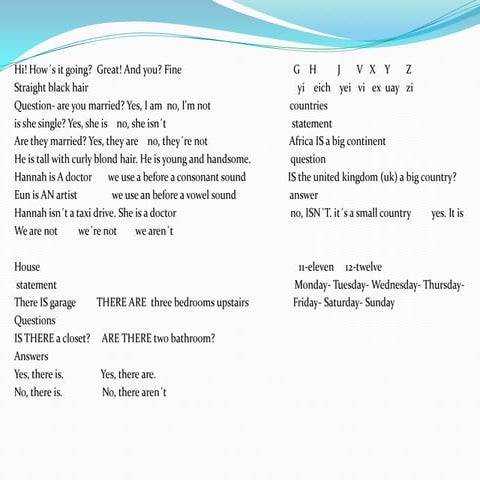 Hi! How´s it going? Great! And you? Fine
Straight black hair
Question- are you married? Yes, I am no, I'm not
is she single? Yes, she is no, she isn´t
Are they married? Yes, they are no, they´re not
He is tall with curly blond hair. He is young and handsome.
Hannah is A doctor we use a before a consonant sound
Eun is AN artist we use an before a vowel sound
Hannah isn´t a taxi drive. She is a doctor
We are not we´re not we aren´t

House
statement
There IS garage THERE ARE three bedrooms upstairs
Questions
IS THERE a closet? ARE THERE two bathroom?
Answers
Yes, there is. Yes, there are.
No, there is. No, there aren´t

G H J V X Y Z
yi eich yei vi ex uay zi
countries
statement
Africa IS a big continent
question
IS the united kingdom (uk) a big country?
answer
no, ISN´T. it´s a small country yes. It is

11-eleven 12-twelve
Monday- Tuesday- Wednesday- Thursday- Friday- Saturday- Sunday